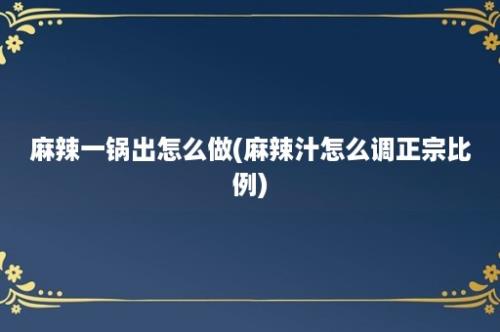 麻辣一锅出怎么做(麻辣汁怎么调正宗比例)